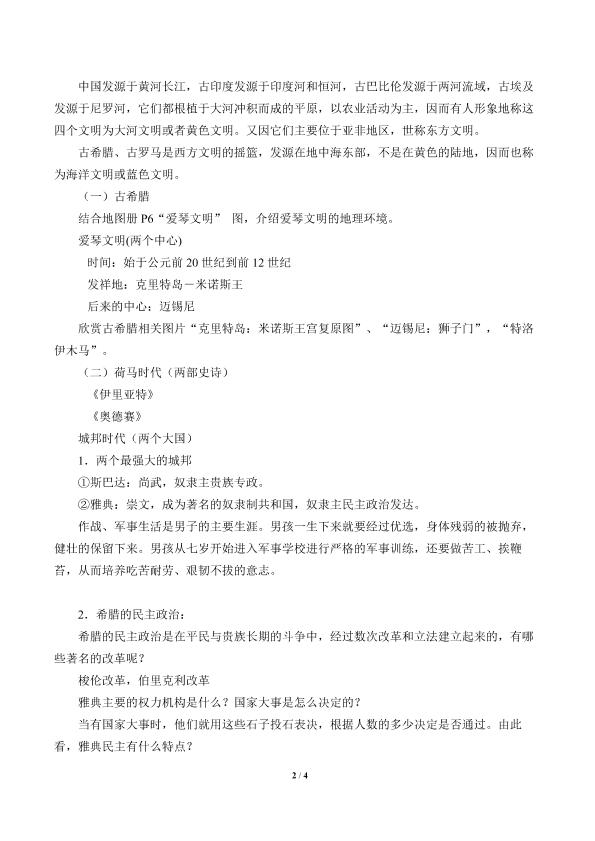 中国发源于黄河长江，古印度发源于印度河和恒河，古巴比伦发源于两河流域，古埃及发源于尼罗河，它们都根植于大河冲积而成的平原，以农业活动为主，因而有人形象地称这四个文明为大河文明或者黄色文明。又因它们主要位于亚非地区，世称东方文明。

古希腊、古罗马是西方文明的摇篮，发源在地中海东部，不是在黄色的陆地，因而也称为海洋文明或蓝色文明。

（一）古希腊

结合地图册 P6“爱琴文明” 图，介绍爱琴文明的地理环境。

爱琴文明(两个中心)

时间：始于公元前 20 世纪到前 12 世纪

发祥地：克里特岛－米诺斯王

后来的中心：迈锡尼

欣赏古希腊相关图片“克里特岛：米诺斯王宫复原图”、“迈锡尼：狮子门”，“特洛伊木马”。

（二）荷马时代（两部史诗）

《伊里亚特》

《奥德赛》

城邦时代（两个大国）

1．两个最强大的城邦

①斯巴达：尚武，奴隶主贵族专政。

②雅典：崇文，成为著名的奴隶制共和国，奴隶主民主政治发达。

作战、军事生活是男子的主要生涯。男孩一生下来就要经过优选，身体残弱的被抛弃，健壮的保留下来。男孩从七岁开始进入军事学校进行严格的军事训练，还要做苦工、挨鞭苔，从而培养吃苦耐劳、艰韧不拔的意志。

2．希腊的民主政治：

希腊的民主政治是在平民与贵族长期的斗争中，经过数次改革和立法建立起来的，有哪些著名的改革呢？

梭伦改革，伯里克利改革

雅典主要的权力机构是什么？国家大事是怎么决定的？

当有国家大事时，他们就用这些石子投石表决，根据人数的多少决定是否通过。由此看，雅典民主有什么特点？

2 / 4